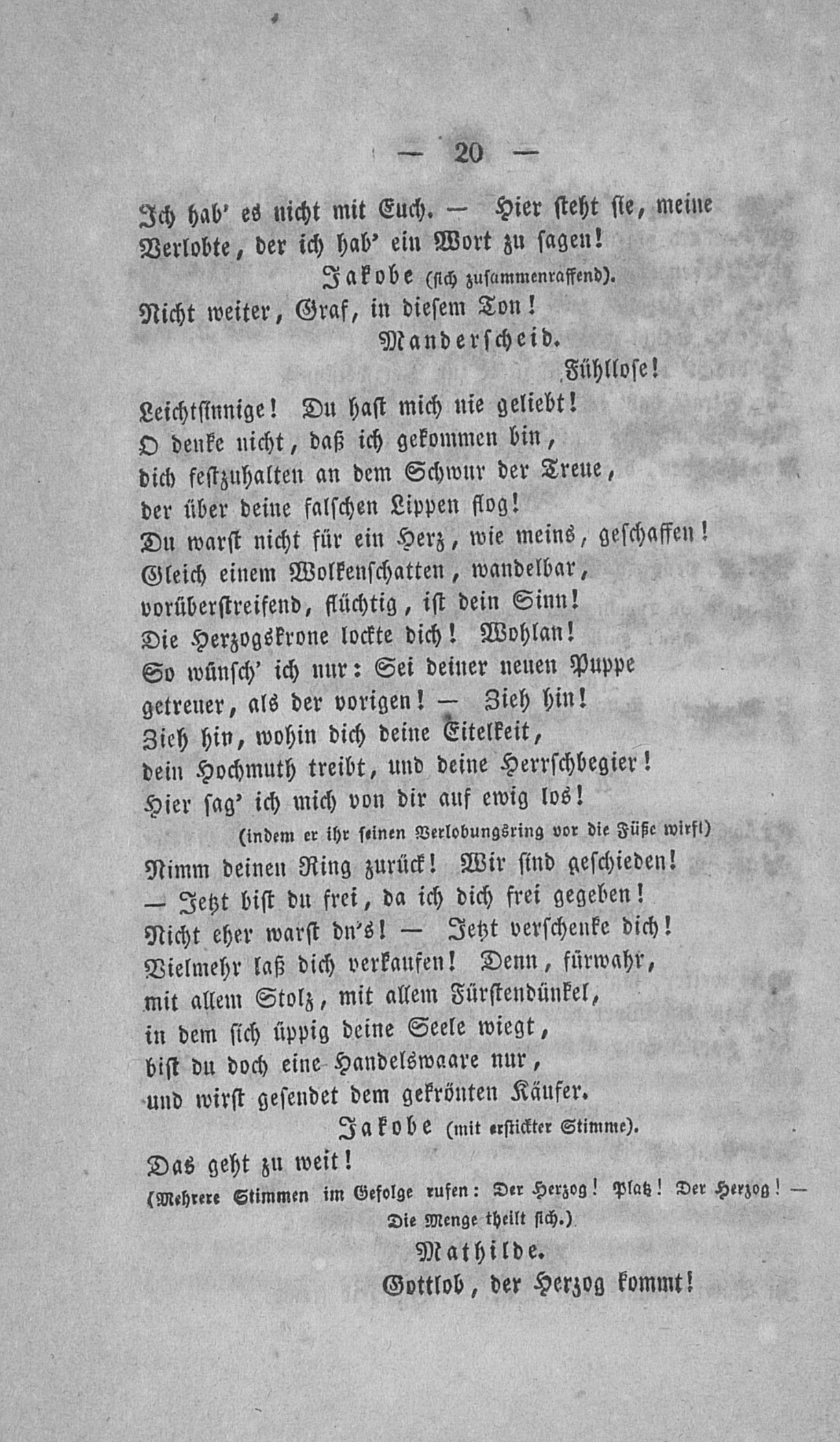 — 20 —

Ich hab' es nicht mit Euch. — Hier steht sie, meine Verlobte, der ich hab' ein Wort zu sagen!

Jakobe (sich zusammenraffend).

Nicht weiter, Graf, in diesem Ton!

Manderscheid.

Fühllose!

Leichtsinnige! Du hast mich nie geliebt!
O denke nicht, daß ich gekommen bin,
dich festzuhalten an dem Schwur der Treue,
der über deine falschen Lippen flog!
Du warst nicht für ein Herz, wie meins, geschaffen!
Gleich einem Wolkenschatten, wandelbar,
vorüberstreifend, flüchtig, ist dein Sinn!
Die Herzogskrone lockte dich! Wohlan!
So wünsch' ich nur: Sei deiner neuen Puppe
getreuer, als der vorigen! — Zieh hin!
Zieh hin, wohin dich deine Eitelkeit,
dein Hochmuth treibt, und deine Herrschbegier!
Hier sag' ich mich von dir auf ewig los!

(indem er ihr seinen Verlobungsring vor die Füße wirft)

Nimm deinen Ring zurück! Wir sind geschieden!
— Jetzt bist du frei, da ich dich frei gegeben!
Nicht eher warst du's! — Jetzt verschenke dich!
Vielmehr laß dich verkaufen! Denn, fürwahr,
mit allem Stolz, mit allem Fürstendünkel,
in dem sich üppig deine Seele wiegt,
bist du doch eine Handelswaare nur,
und wirst gesendet dem gekrönten Käufer.

Jakobe (mit erstickter Stimme).

Das geht zu weit!

(Mehrere Stimmen im Gefolge rufen: Der Herzog! Platz! Der Herzog! — Die Menge theilt sich.)

Mathilde.

Gottlob, der Herzog kommt!